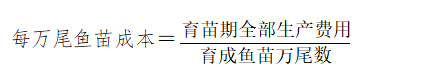 $每万尾鱼苗成本=\frac{育苗期全部生产费用}{育成鱼苗万尾数}$